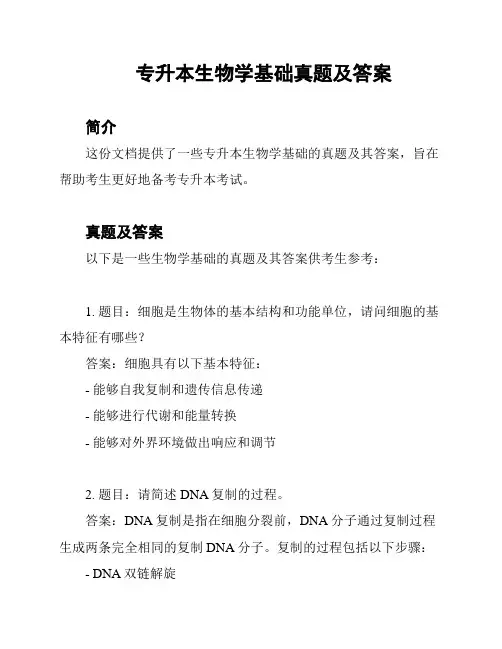 专升本生物学基础真题及答案

简介

这份文档提供了一些专升本生物学基础的真题及其答案，旨在帮助考生更好地备考专升本考试。

真题及答案

以下是一些生物学基础的真题及其答案供考生参考：

1. 题目：细胞是生物体的基本结构和功能单位，请问细胞的基本特征有哪些？

答案：细胞具有以下基本特征：

- 能够自我复制和遗传信息传递

- 能够进行代谢和能量转换

- 能够对外界环境做出响应和调节

2. 题目：请简述 DNA 复制的过程。

答案：DNA 复制是指在细胞分裂前，DNA 分子通过复制过程生成两条完全相同的复制 DNA 分子。复制的过程包括以下步骤：

- DNA 双链解旋